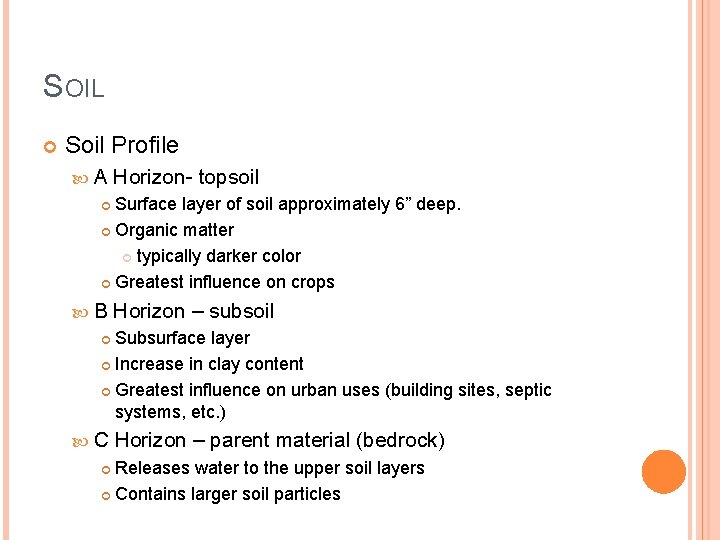 SOIL

Soil Profile

A Horizon- topsoil

Surface layer of soil approximately 6” deep.

Organic matter

typically darker color

Greatest influence on crops

B Horizon – subsoil

Subsurface layer

Increase in clay content

Greatest influence on urban uses (building sites, septic systems, etc.)

C Horizon – parent material (bedrock)

Releases water to the upper soil layers

Contains larger soil particles